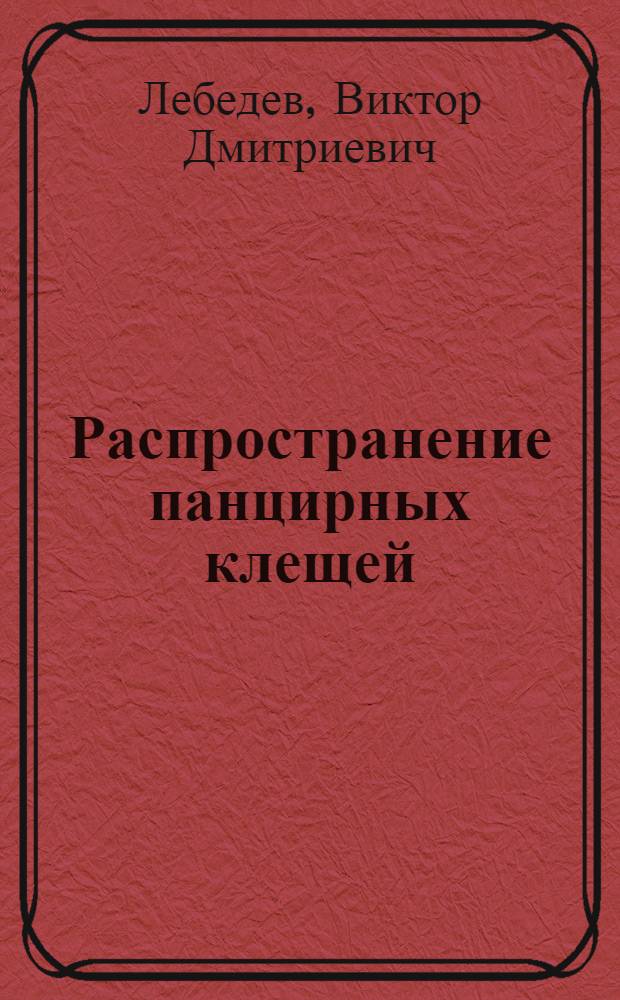 Лебедев, Виктор Дмитриевич

Распространение панцирных клещей